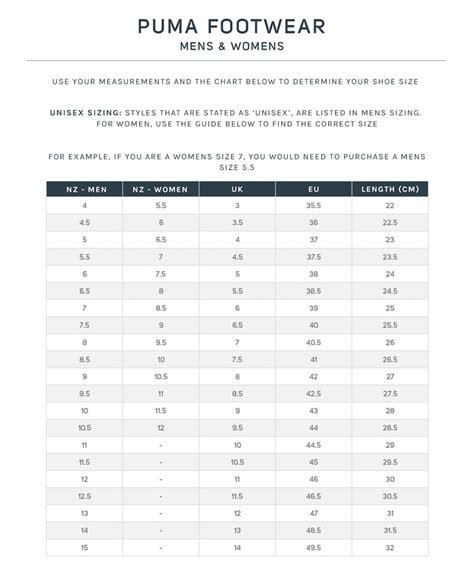 PUMA FOOTWEAR
MENS & WOMENS

USE YOUR MEASUREMENTS AND THE CHART BELOW TO DETERMINE YOUR SHOE SIZE

UNISEX SIZING: STYLES THAT ARE STATED AS 'UNISEX', ARE LISTED IN MENS SIZING. FOR WOMEN, USE THE GUIDE BELOW TO FIND THE CORRECT SIZE

FOR EXAMPLE, IF YOU ARE A WOMENS SIZE 7, YOU WOULD NEED TO PURCHASE A MENS SIZE 5.5

| NZ - MEN | NZ - WOMEN | UK | EU | LENGTH (CM) |
|---|---|---|---|---|
| 4 | 5.5 | 3 | 35.5 | 22 |
| 4.5 | 6 | 3.5 | 36 | 22.5 |
| 5 | 6.5 | 4 | 37 | 23 |
| 5.5 | 7 | 4.5 | 37.5 | 23.5 |
| 6 | 7.5 | 5 | 38 | 24 |
| 6.5 | 8 | 5.5 | 38.5 | 24.5 |
| 7 | 8.5 | 6 | 39 | 25 |
| 7.5 | 9 | 6.5 | 40 | 25.5 |
| 8 | 9.5 | 7 | 40.5 | 26 |
| 8.5 | 10 | 7.5 | 41 | 26.5 |
| 9 | 10.5 | 8 | 42 | 27 |
| 9.5 | 11 | 8.5 | 42.5 | 27.5 |
| 10 | 11.5 | 9 | 43 | 28 |
| 10.5 | 12 | 9.5 | 44 | 28.5 |
| 11 | - | 10 | 44.5 | 29 |
| 11.5 | - | 10.5 | 45 | 29.5 |
| 12 | - | 11 | 46 | 30 |
| 12.5 | - | 11.5 | 46.5 | 30.5 |
| 13 | - | 12 | 47 | 31 |
| 14 | - | 13 | 48.5 | 31.5 |
| 15 | - | 14 | 49.5 | 32 |